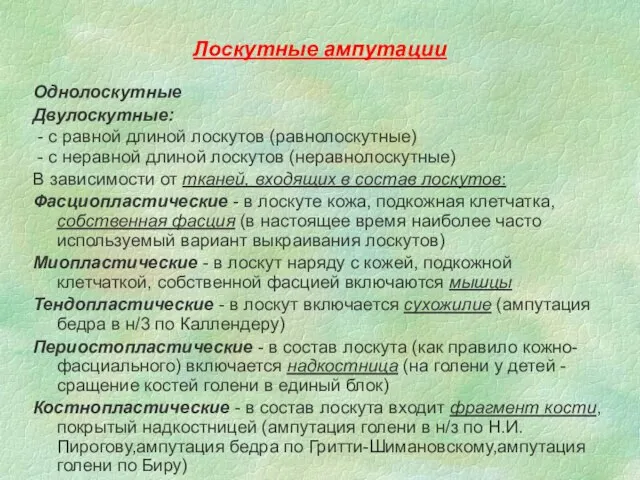 Лоскутные ампутации

Однолоскутные

Двулоскутные:
- с равной длиной лоскутов (равнолоскутные)
- с неравной длиной лоскутов (неравнолоскутные)

В зависимости от тканей, входящих в состав лоскутов:

Фасциопластические - в лоскуте кожа, подкожная клетчатка, собственная фасция (в настоящее время наиболее часто используемый вариант выкраивания лоскутов)

Миопластические - в лоскут наряду с кожей, подкожной клетчаткой, собственной фасцией включаются мышцы

Тендопластические - в лоскут включается сухожилие (ампутация бедра в н/3 по Каллендеру)

Периостопластические - в состав лоскута (как правило кожно-фасциального) включается надкостница (на голени у детей - сращение костей голени в единый блок)

Костнопластические - в состав лоскута входит фрагмент кости, покрытый надкостницей (ампутация голени в н/з по Н.И. Пирогову,ампутация бедра по Гритти-Шимановскому,ампутация голени по Биру)